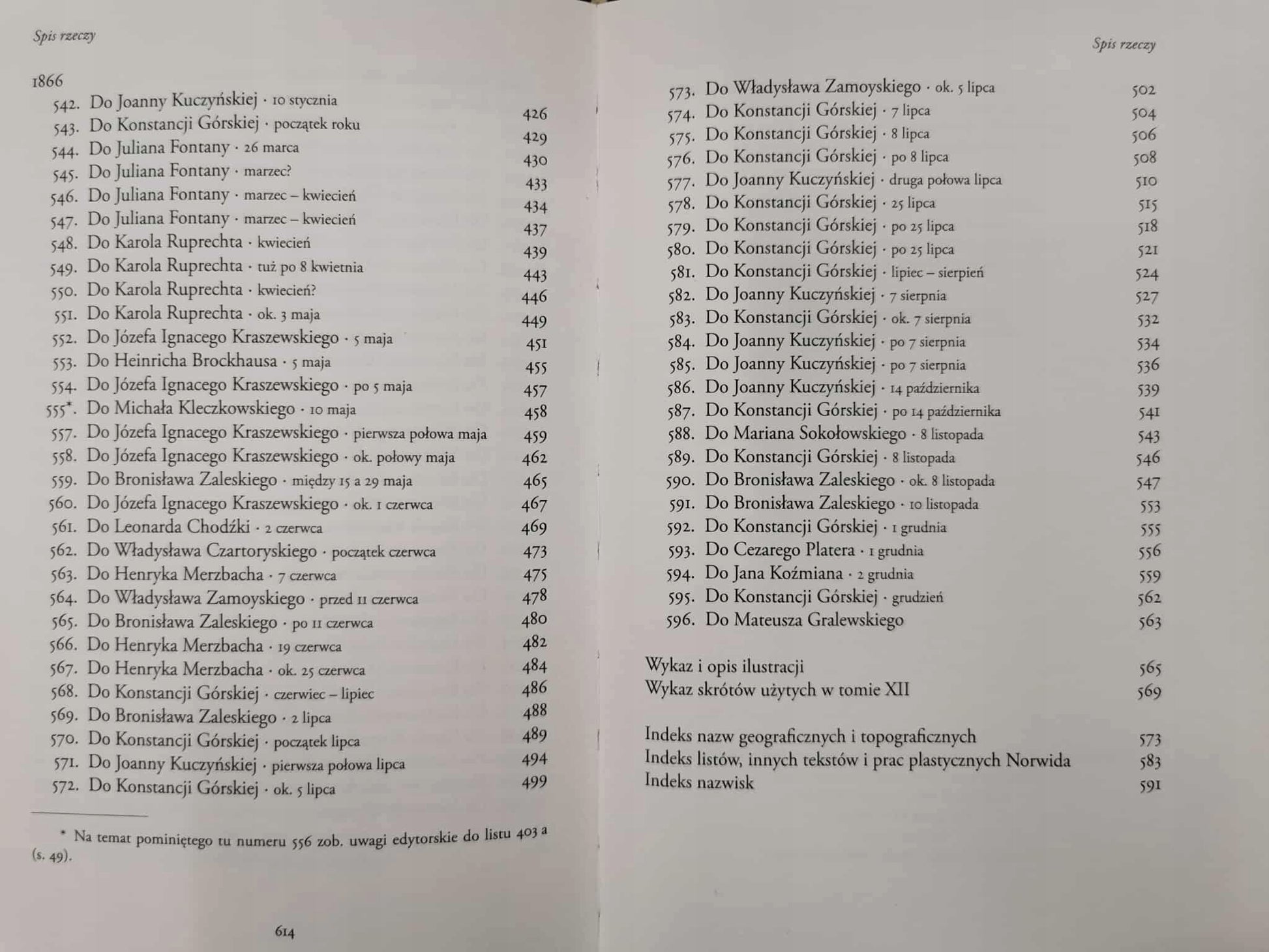 Spis rzeczy

1866
542. Do Joanny Kuczyńskiej · 10 stycznia 426
543. Do Konstancji Górskiej · początek roku 429
544. Do Juliana Fontany · 26 marca 430
545. Do Juliana Fontany · marzec? 433
546. Do Juliana Fontany · marzec – kwiecień 434
547. Do Juliana Fontany · marzec – kwiecień 437
548. Do Karola Ruprechta · kwiecień 439
549. Do Karola Ruprechta · tuż po 8 kwietnia 443
550. Do Karola Ruprechta · kwiecień? 446
551. Do Karola Ruprechta · ok. 3 maja 449
552. Do Józefa Ignacego Kraszewskiego · 5 maja 451
553. Do Heinricha Brockhausa · 5 maja 455
554. Do Józefa Ignacego Kraszewskiego · po 5 maja 457
555*. Do Michała Kleczkowskiego · 10 maja 458
557. Do Józefa Ignacego Kraszewskiego · pierwsza połowa maja 459
558. Do Józefa Ignacego Kraszewskiego · ok. połowy maja 462
559. Do Bronisława Zaleskiego · między 15 a 29 maja 465
560. Do Józefa Ignacego Kraszewskiego · ok. 1 czerwca 467
561. Do Leonarda Chodźki · 2 czerwca 469
562. Do Władysława Czartoryskiego · początek czerwca 473
563. Do Henryka Merzbacha · 7 czerwca 475
564. Do Władysława Zamoyskiego · przed 11 czerwca 478
565. Do Bronisława Zaleskiego · po 11 czerwca 480
566. Do Henryka Merzbacha · 19 czerwca 482
567. Do Henryka Merzbacha · ok. 25 czerwca 484
568. Do Konstancji Górskiej · czerwiec – lipiec 486
569. Do Bronisława Zaleskiego · 2 lipca 488
570. Do Konstancji Górskiej · początek lipca 489
571. Do Joanny Kuczyńskiej · pierwsza połowa lipca 494
572. Do Konstancji Górskiej · ok. 5 lipca 499

* Na temat pominiętego tu numeru 556 zob. uwagi edytorskie do listu 403 a (s. 49).

614

Spis rzeczy

573. Do Władysława Zamoyskiego · ok. 5 lipca 502
574. Do Konstancji Górskiej · 7 lipca 504
575. Do Konstancji Górskiej · 8 lipca 506
576. Do Konstancji Górskiej · po 8 lipca 508
577. Do Joanny Kuczyńskiej · druga połowa lipca 510
578. Do Konstancji Górskiej · 25 lipca 515
579. Do Konstancji Górskiej · po 25 lipca 518
580. Do Konstancji Górskiej · po 25 lipca 521
581. Do Konstancji Górskiej · lipiec – sierpień 524
582. Do Joanny Kuczyńskiej · 7 sierpnia 527
583. Do Konstancji Górskiej · ok. 7 sierpnia 532
584. Do Joanny Kuczyńskiej · po 7 sierpnia 534
585. Do Joanny Kuczyńskiej · po 7 sierpnia 536
586. Do Joanny Kuczyńskiej · 14 października 539
587. Do Konstancji Górskiej · po 14 października 541
588. Do Mariana Sokołowskiego · 8 listopada 543
589. Do Konstancji Górskiej · 8 listopada 546
590. Do Bronisława Zaleskiego · ok. 8 listopada 547
591. Do Bronisława Zaleskiego · 10 listopada 553
592. Do Konstancji Górskiej · 1 grudnia 555
593. Do Cezarego Platera · 1 grudnia 556
594. Do Jana Koźmiana · 2 grudnia 559
595. Do Konstancji Górskiej · grudzień 562
596. Do Mateusza Gralewskiego 563

Wykaz i opis ilustracji 565
Wykaz skrótów użytych w tomie XII 569

Indeks nazw geograficznych i topograficznych 573
Indeks listów, innych tekstów i prac plastycznych Norwida 583
Indeks nazwisk 591